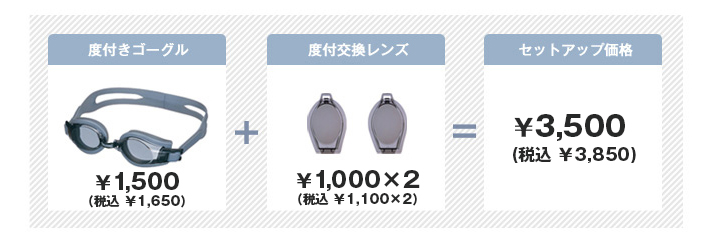 度付きゴーグル

¥1,500
(税込 ¥1,650)

+

度付交換レンズ

¥1,000×2
(税込 ¥1,100×2)

=

セットアップ価格

¥3,500
(税込 ¥3,850)